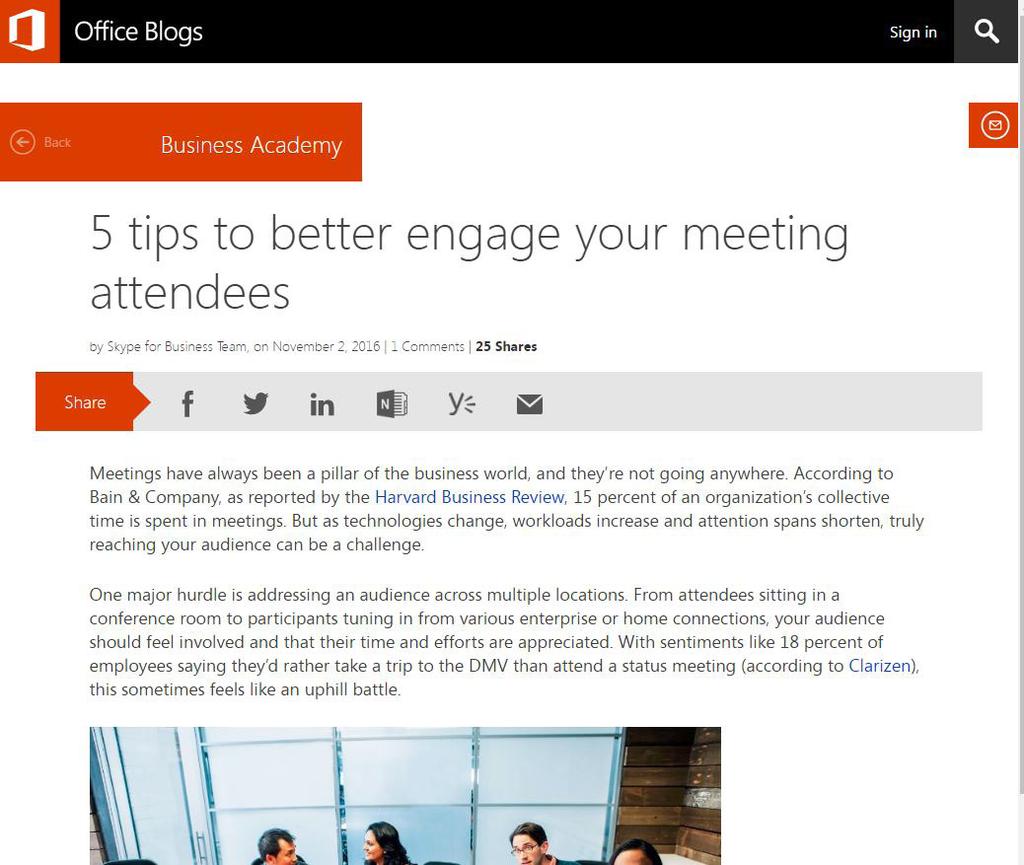 Office Blogs

Sign in

Back

Business Academy

5 tips to better engage your meeting attendees

by Skype for Business Team, on November 2, 2016 | 1 Comments | 25 Shares

Share

Meetings have always been a pillar of the business world, and they're not going anywhere. According to Bain & Company, as reported by the Harvard Business Review, 15 percent of an organization's collective time is spent in meetings. But as technologies change, workloads increase and attention spans shorten, truly reaching your audience can be a challenge.

One major hurdle is addressing an audience across multiple locations. From attendees sitting in a conference room to participants tuning in from various enterprise or home connections, your audience should feel involved and that their time and efforts are appreciated. With sentiments like 18 percent of employees saying they'd rather take a trip to the DMV than attend a status meeting (according to Clarizen), this sometimes feels like an uphill battle.